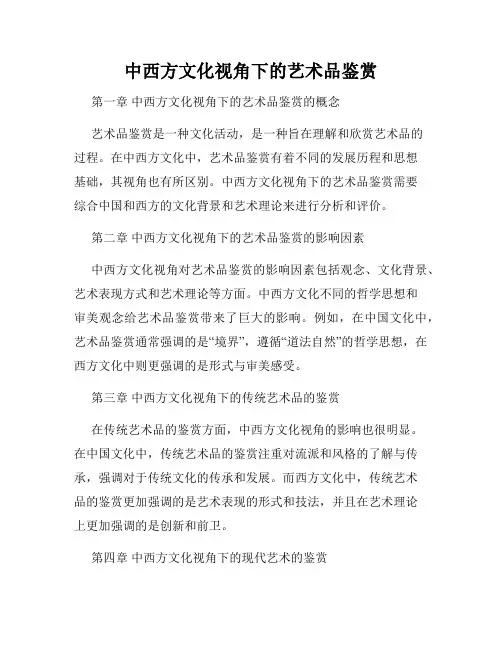 中西方文化视角下的艺术品鉴赏

第一章 中西方文化视角下的艺术品鉴赏的概念

艺术品鉴赏是一种文化活动，是一种旨在理解和欣赏艺术品的过程。在中西方文化中，艺术品鉴赏有着不同的发展历程和思想基础，其视角也有所区别。中西方文化视角下的艺术品鉴赏需要综合中国和西方的文化背景和艺术理论来进行分析和评价。

第二章 中西方文化视角下的艺术品鉴赏的影响因素

中西方文化视角对艺术品鉴赏的影响因素包括观念、文化背景、艺术表现方式和艺术理论等方面。中西方文化不同的哲学思想和审美观念给艺术品鉴赏带来了巨大的影响。例如，在中国文化中，艺术品鉴赏通常强调的是“境界”，遵循“道法自然”的哲学思想，在西方文化中则更强调的是形式与审美感受。

第三章 中西方文化视角下的传统艺术品的鉴赏

在传统艺术品的鉴赏方面，中西方文化视角的影响也很明显。在中国文化中，传统艺术品的鉴赏注重对流派和风格的了解与传承，强调对于传统文化的传承和发展。而西方文化中，传统艺术品的鉴赏更加强调的是艺术表现的形式和技法，并且在艺术理论上更加强调的是创新和前卫。

第四章 中西方文化视角下的现代艺术的鉴赏